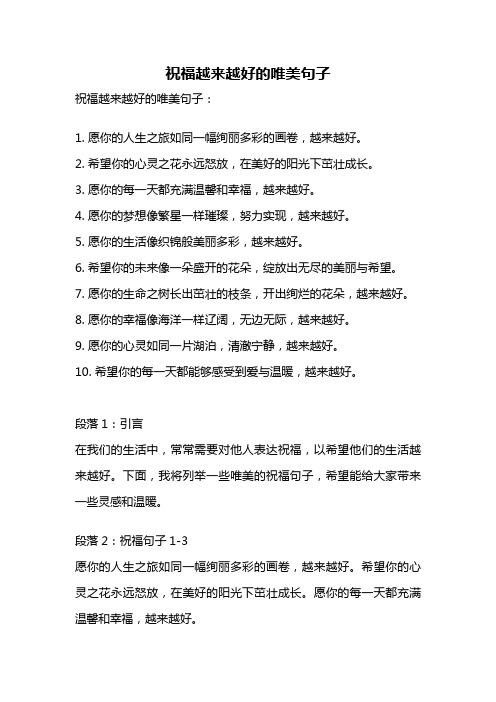 祝福越来越好的唯美句子

祝福越来越好的唯美句子：

1. 愿你的人生之旅如同一幅绚丽多彩的画卷，越来越好。
2. 希望你的心灵之花永远怒放，在美好的阳光下茁壮成长。
3. 愿你的每一天都充满温馨和幸福，越来越好。
4. 愿你的梦想像繁星一样璀璨，努力实现，越来越好。
5. 愿你的生活像织锦般美丽多彩，越来越好。
6. 希望你的未来像一朵盛开的花朵，绽放出无尽的美丽与希望。
7. 愿你的生命之树长出茁壮的枝条，开出绚烂的花朵，越来越好。
8. 愿你的幸福像海洋一样辽阔，无边无际，越来越好。
9. 愿你的心灵如同一片湖泊，清澈宁静，越来越好。
10. 希望你的每一天都能够感受到爱与温暖，越来越好。

段落 1：引言

在我们的生活中，常常需要对他人表达祝福，以希望他们的生活越来越好。下面，我将列举一些唯美的祝福句子，希望能给大家带来一些灵感和温暖。

段落 2：祝福句子 1-3

愿你的人生之旅如同一幅绚丽多彩的画卷，越来越好。希望你的心灵之花永远怒放，在美好的阳光下茁壮成长。愿你的每一天都充满温馨和幸福，越来越好。